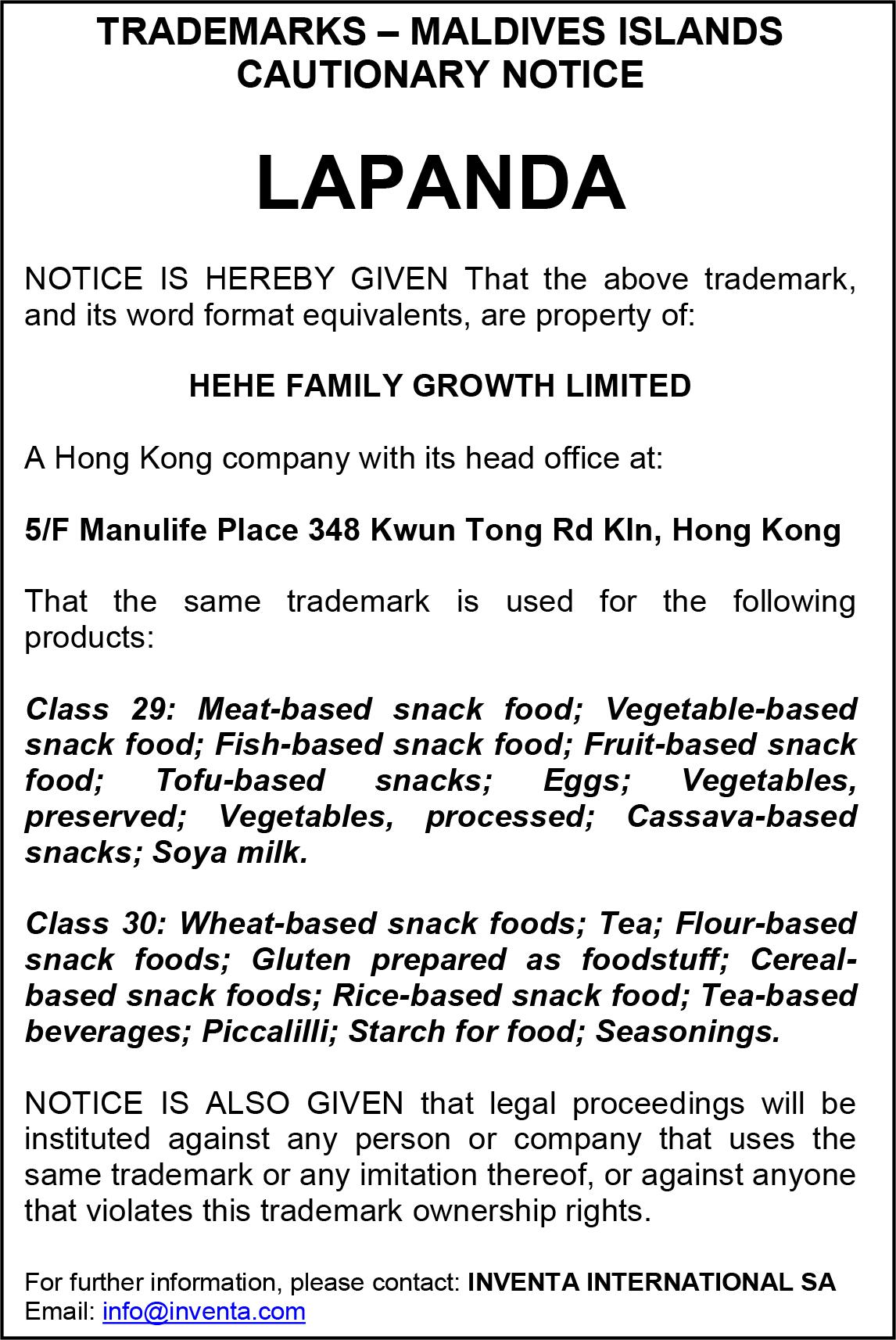 TRADEMARKS – MALDIVES ISLANDS
CAUTIONARY NOTICE

LAPANDA

NOTICE IS HEREBY GIVEN That the above trademark, and its word format equivalents, are property of:

HEHE FAMILY GROWTH LIMITED

A Hong Kong company with its head office at:

5/F Manulife Place 348 Kwun Tong Rd Kln, Hong Kong

That the same trademark is used for the following products:

Class 29: Meat-based snack food; Vegetable-based snack food; Fish-based snack food; Fruit-based snack food; Tofu-based snacks; Eggs; Vegetables, preserved; Vegetables, processed; Cassava-based snacks; Soya milk.

Class 30: Wheat-based snack foods; Tea; Flour-based snack foods; Gluten prepared as foodstuff; Cereal-based snack foods; Rice-based snack food; Tea-based beverages; Piccalilli; Starch for food; Seasonings.

NOTICE IS ALSO GIVEN that legal proceedings will be instituted against any person or company that uses the same trademark or any imitation thereof, or against anyone that violates this trademark ownership rights.

For further information, please contact: INVENTA INTERNATIONAL SA
Email: info@inventa.com